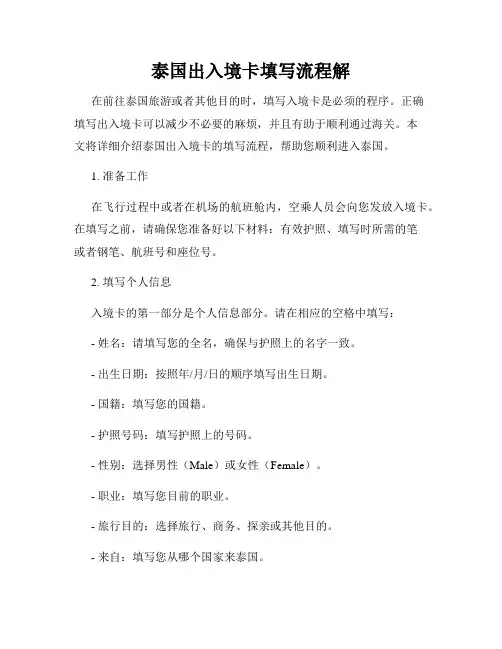 泰国出入境卡填写流程解

在前往泰国旅游或者其他目的时，填写入境卡是必须的程序。正确填写出入境卡可以减少不必要的麻烦，并且有助于顺利通过海关。本文将详细介绍泰国出入境卡的填写流程，帮助您顺利进入泰国。

1. 准备工作

在飞行过程中或者在机场的航班舱内，空乘人员会向您发放入境卡。在填写之前，请确保您准备好以下材料：有效护照、填写时所需的笔或者钢笔、航班号和座位号。

2. 填写个人信息

入境卡的第一部分是个人信息部分。请在相应的空格中填写：

- 姓名：请填写您的全名，确保与护照上的名字一致。

- 出生日期：按照年/月/日的顺序填写出生日期。

- 国籍：填写您的国籍。

- 护照号码：填写护照上的号码。

- 性别：选择男性（Male）或女性（Female）。

- 职业：填写您目前的职业。

- 旅行目的：选择旅行、商务、探亲或其他目的。

- 来自：填写您从哪个国家来泰国。